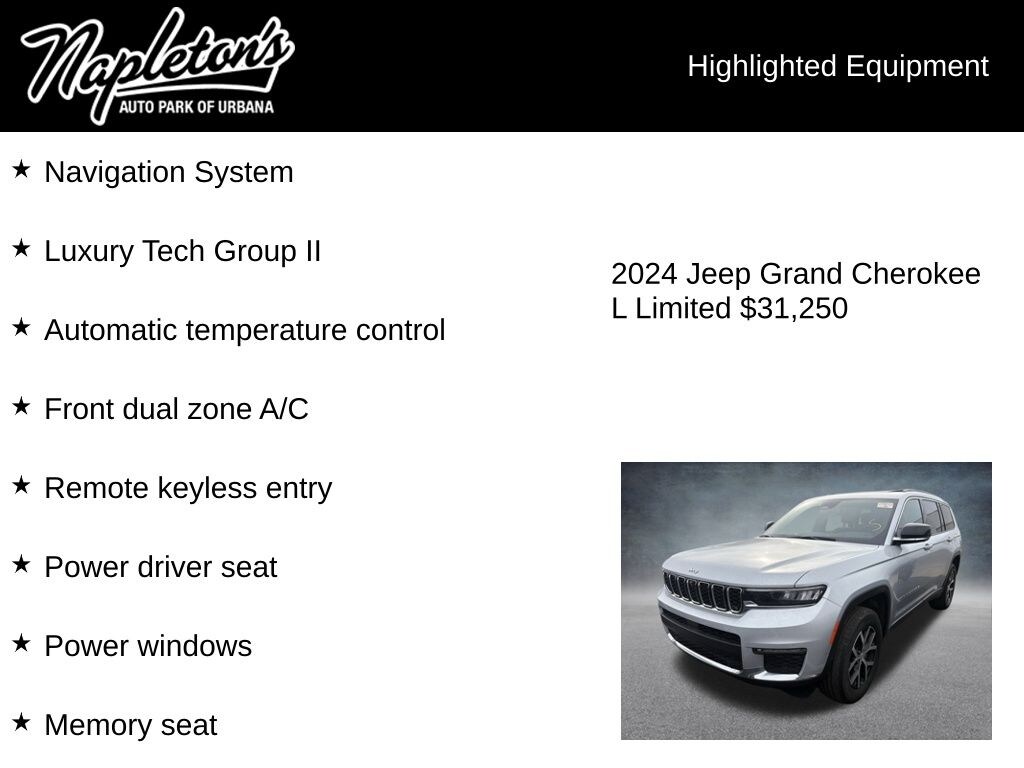 Napleton's
AUTO PARK OF URBANA

Highlighted Equipment

★ Navigation System

★ Luxury Tech Group II

★ Automatic temperature control

★ Front dual zone A/C

★ Remote keyless entry

★ Power driver seat

★ Power windows

★ Memory seat

2024 Jeep Grand Cherokee L Limited $31,250